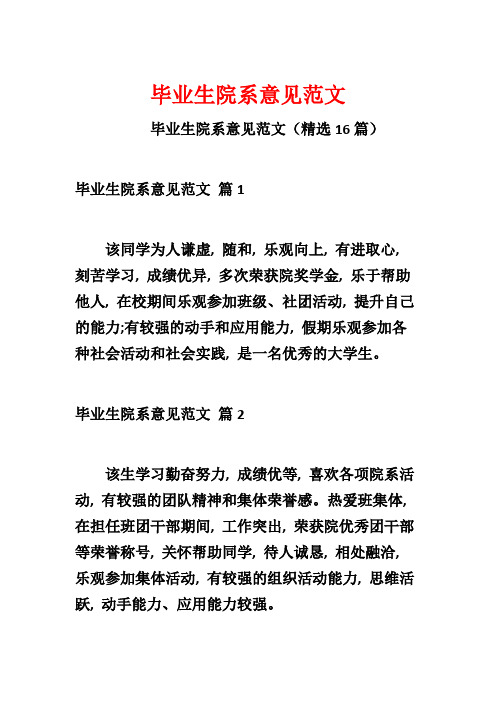 毕业生院系意见范文

毕业生院系意见范文（精选 16 篇）

毕业生院系意见范文 篇 1

该同学为人谦虚，随和，乐观向上，有进取心，刻苦学习，成绩优异，多次荣获院奖学金，乐于帮助他人，在校期间乐观参加班级、社团活动，提升自己的能力;有较强的动手和应用能力，假期乐观参加各种社会活动和社会实践，是一名优秀的大学生。

毕业生院系意见范文 篇 2

该生学习勤奋努力，成绩优等，喜欢各项院系活动，有较强的团队精神和集体荣誉感。热爱班集体，在担任班团干部期间，工作突出，荣获院优秀团干部等荣誉称号，关怀帮助同学，待人诚恳，相处融洽，乐观参加集体活动，有较强的组织活动能力，思维活跃，动手能力、应用能力较强。